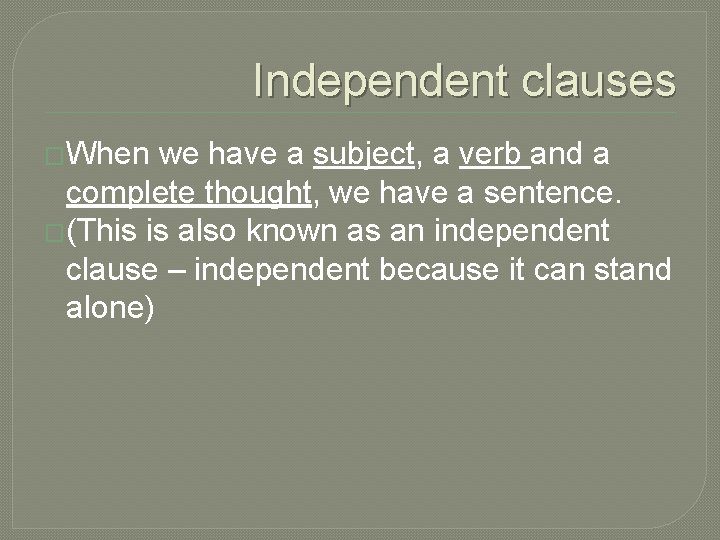 Independent clauses

When we have a subject, a verb and a complete thought, we have a sentence.

(This is also known as an independent clause – independent because it can stand alone)